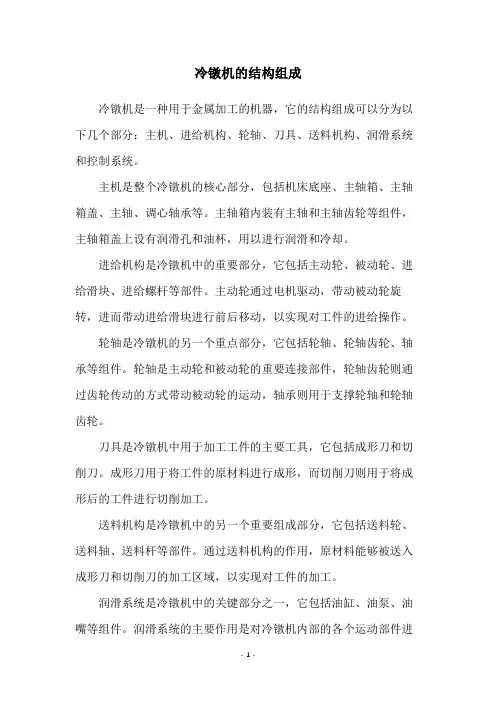 冷镦机的结构组成

冷镦机是一种用于金属加工的机器，它的结构组成可以分为以下几个部分：主机、进给机构、轮轴、刀具、送料机构、润滑系统和控制系统。

主机是整个冷镦机的核心部分，包括机床底座、主轴箱、主轴箱盖、主轴、调心轴承等。主轴箱内装有主轴和主轴齿轮等组件，主轴箱盖上设有润滑孔和油杯，用以进行润滑和冷却。

进给机构是冷镦机中的重要部分，它包括主动轮、被动轮、进给滑块、进给螺杆等部件。主动轮通过电机驱动，带动被动轮旋转，进而带动进给滑块进行前后移动，以实现对工件的进给操作。

轮轴是冷镦机的另一个重点部分，它包括轮轴、轮轴齿轮、轴承等组件。轮轴是主动轮和被动轮的重要连接部件，轮轴齿轮则通过齿轮传动的方式带动被动轮的运动，轴承则用于支撑轮轴和轮轴齿轮。

刀具是冷镦机中用于加工工件的主要工具，它包括成形刀和切削刀。成形刀用于将工件的原材料进行成形，而切削刀则用于将成形后的工件进行切削加工。

送料机构是冷镦机中的另一个重要组成部分，它包括送料轮、送料轴、送料杆等部件。通过送料机构的作用，原材料能够被送入成形刀和切削刀的加工区域，以实现对工件的加工。

润滑系统是冷镦机中的关键部分之一，它包括油缸、油泵、油嘴等组件。润滑系统的主要作用是对冷镦机内部的各个运动部件进

- 1 -